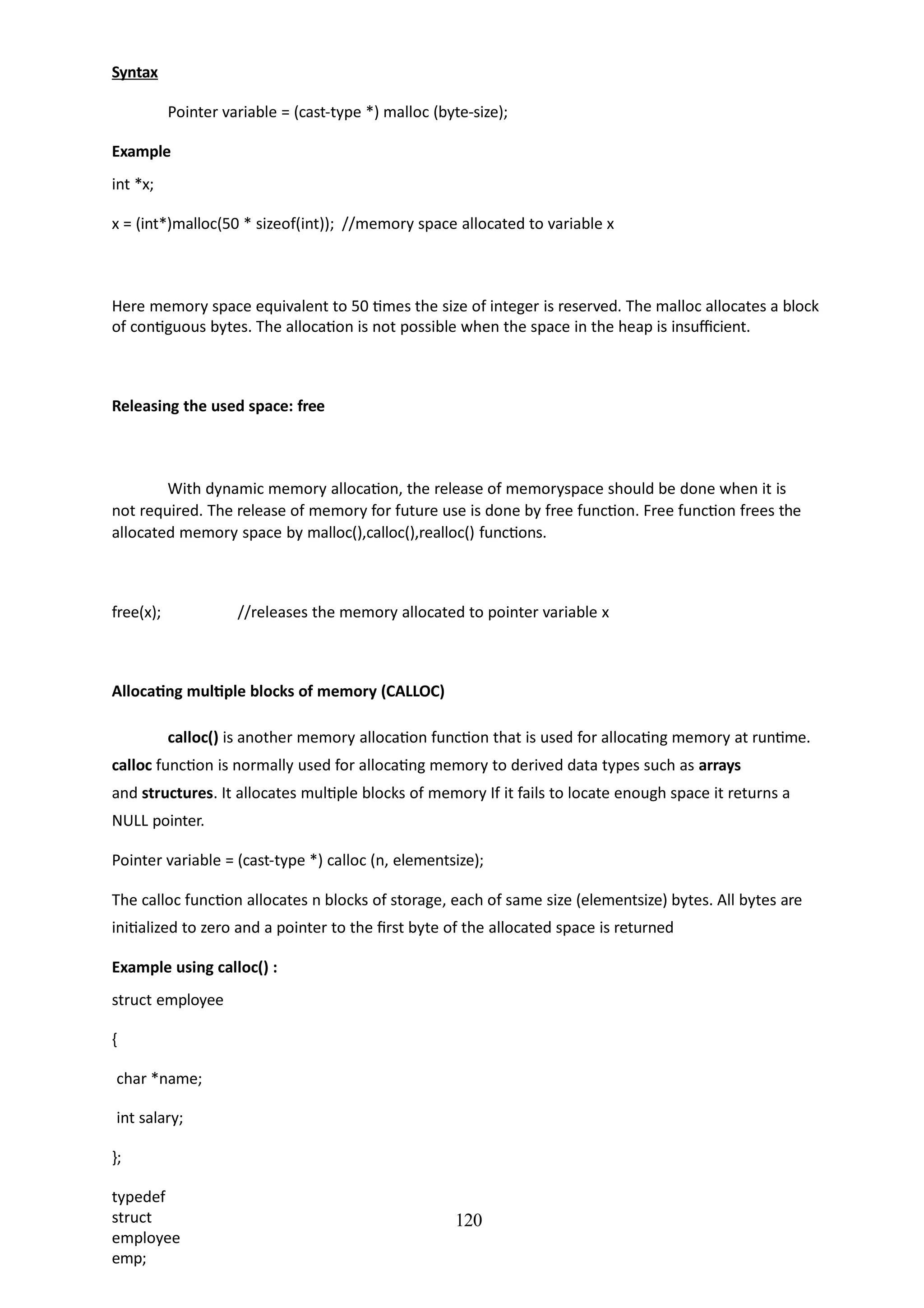 Syntax

Pointer variable = (cast-type *) malloc (byte-size);

Example

int *x;

x = (int*)malloc(50 * sizeof(int)); //memory space allocated to variable x

Here memory space equivalent to 50 times the size of integer is reserved. The malloc allocates a block of contiguous bytes. The allocation is not possible when the space in the heap is insufficient.

Releasing the used space: free

With dynamic memory allocation, the release of memoryspace should be done when it is not required. The release of memory for future use is done by free function. Free function frees the allocated memory space by malloc(),calloc(),realloc() functions.

free(x); //releases the memory allocated to pointer variable x

Allocating multiple blocks of memory (CALLOC)

calloc() is another memory allocation function that is used for allocating memory at runtime. calloc function is normally used for allocating memory to derived data types such as arrays and structures. It allocates multiple blocks of memory If it fails to locate enough space it returns a NULL pointer.

Pointer variable = (cast-type *) calloc (n, elementsize);

The calloc function allocates n blocks of storage, each of same size (elementsize) bytes. All bytes are initialized to zero and a pointer to the first byte of the allocated space is returned

Example using calloc() :

struct employee

{

char *name;

int salary;

};

typedef
struct
employee
emp;

120